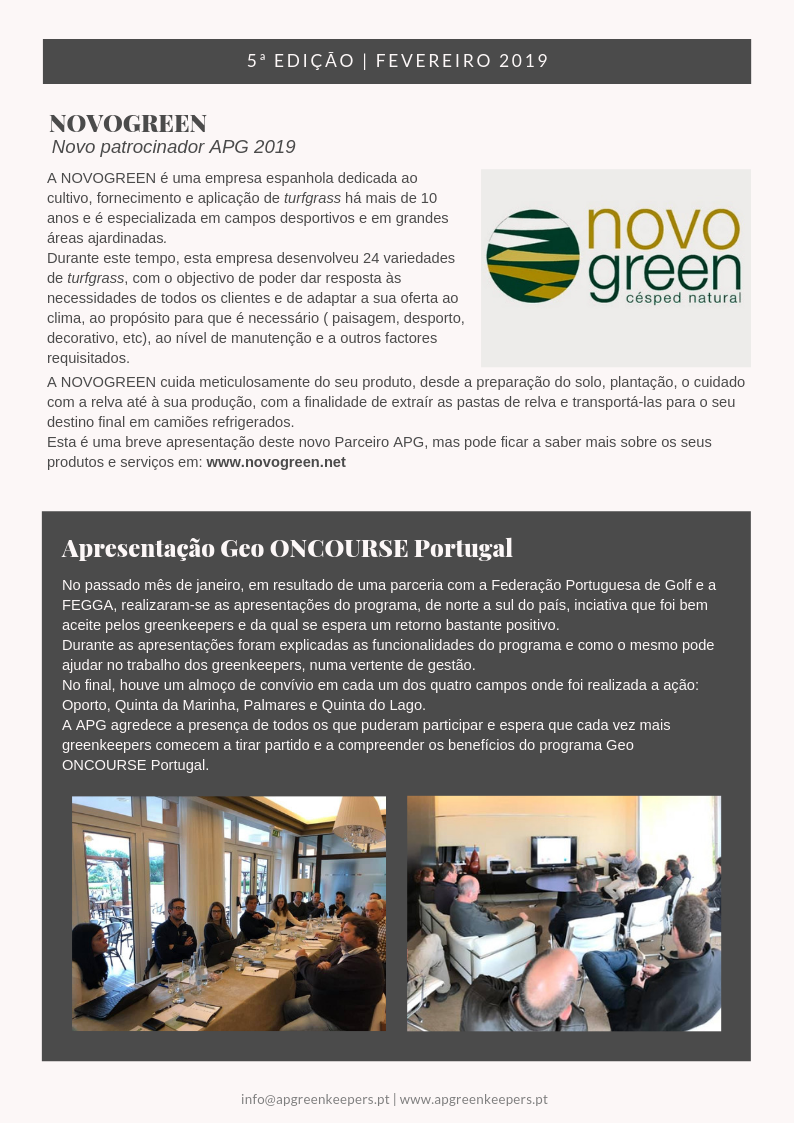 5ª EDIÇÃO | FEVEREIRO 2019

NOVOGREEN
Novo patrocinador APG 2019

A NOVOGREEN é uma empresa espanhola dedicada ao cultivo, fornecimento e aplicação de turfgrass há mais de 10 anos e é especializada em campos desportivos e em grandes áreas ajardinadas.
Durante este tempo, esta empresa desenvolveu 24 variedades de turfgrass, com o objectivo de poder dar resposta às necessidades de todos os clientes e de adaptar a sua oferta ao clima, ao propósito para que é necessário ( paisagem, desporto, decorativo, etc), ao nível de manutenção e a outros factores requisitados.

novo green césped natural

A NOVOGREEN cuida meticulosamente do seu produto, desde a preparação do solo, plantação, o cuidado com a relva até à sua produção, com a finalidade de extraír as pastas de relva e transportá-las para o seu destino final em camiões refrigerados.
Esta é uma breve apresentação deste novo Parceiro APG, mas pode ficar a saber mais sobre os seus produtos e serviços em: www.novogreen.net

Apresentação Geo ONCOURSE Portugal

No passado mês de janeiro, em resultado de uma parceria com a Federação Portuguesa de Golf e a FEGGA, realizaram-se as apresentações do programa, de norte a sul do país, inciativa que foi bem aceite pelos greenkeepers e da qual se espera um retorno bastante positivo.
Durante as apresentações foram explicadas as funcionalidades do programa e como o mesmo pode ajudar no trabalho dos greenkeepers, numa vertente de gestão.
No final, houve um almoço de convívio em cada um dos quatro campos onde foi realizada a ação: Oporto, Quinta da Marinha, Palmares e Quinta do Lago.
A APG agredece a presença de todos os que puderam participar e espera que cada vez mais greenkeepers comecem a tirar partido e a compreender os benefícios do programa Geo ONCOURSE Portugal.

info@apgreenkeepers.pt | www.apgreenkeepers.pt